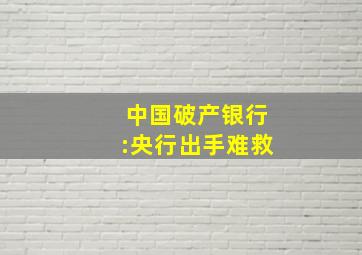 中国破产银行
:央行出手难救